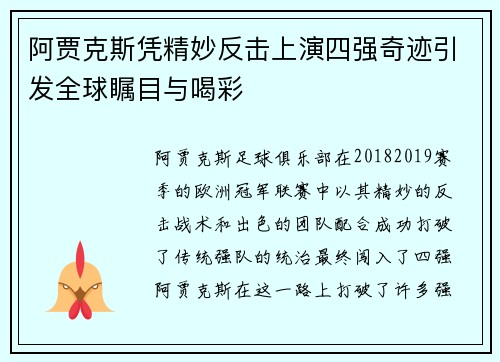 阿贾克斯凭精妙反击上演四强奇迹引发全球瞩目与喝彩

阿贾克斯足球俱乐部在20182019赛季的欧洲冠军联赛中以其精妙的反击战术和出色的团队配合成功打破了传统强队的统治最终闯入了四强阿贾克斯在这一路上打破了许多强